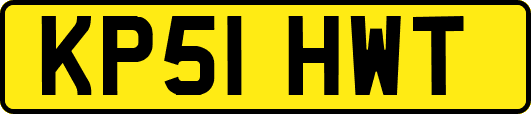 KP51 HWT